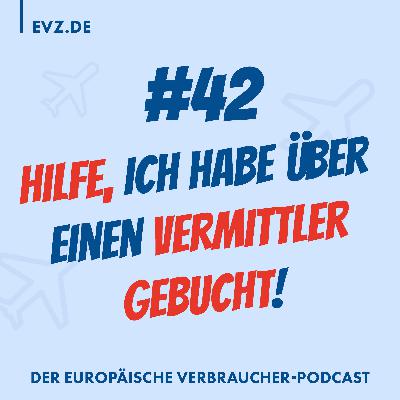 EVZ.DE

#42

HILFE, ICH HABE ÜBER EINEN VERMITTLER GEBUCHT!

DER EUROPÄISCHE VERBRAUCHER-PODCAST